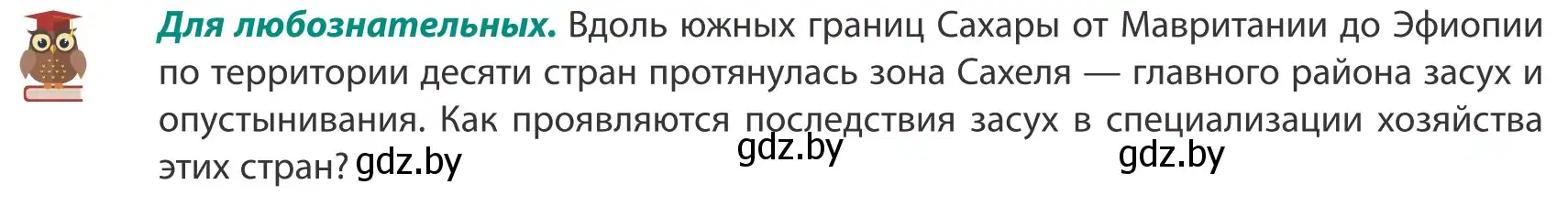 Для любознательных. Вдоль южных границ Сахары от Мавритании до Эфиопии по территории десяти стран протянулась зона Сахеля — главного района засух и опустынивания. Как проявляются последствия засух в специализации хозяйства этих стран? gdz.by

gdz.by

gdz.by